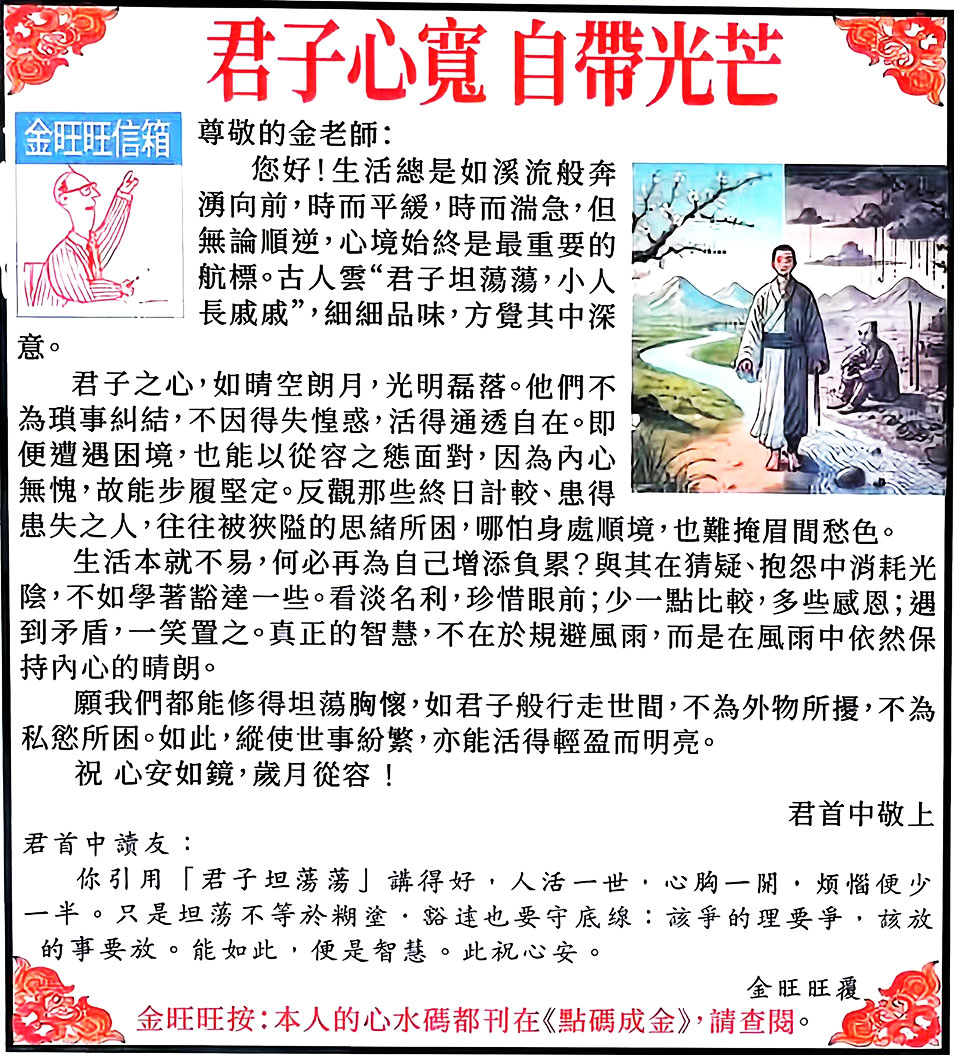 君子心寬 自帶光芒

金旺旺信箱

尊敬的金老師：

您好！生活總是如溪流般奔湧向前，時而平緩，時而湍急，但無論順逆，心境始終是最重要的航標。古人雲“君子坦蕩蕩，小人長戚戚”，細細品味，方覺其中深意。

君子之心，如晴空朗月，光明磊落。他們不為瑣事糾結，不因得失惶惑，活得通透自在。即便遭遇困境，也能以從容之態面對，因為內心無愧，故能步履堅定。反觀那些終日計較、患得患失之人，往往被狹隘的思緒所困，哪怕身處順境，也難掩眉間愁色。

生活本就不易，何必再為自己增添負累？與其在猜疑、抱怨中消耗光陰，不如學著豁達一些。看淡名利，珍惜眼前；少一點比較，多些感恩；遇到矛盾，一笑置之。真正的智慧，不在於規避風雨，而是在風雨中依然保持內心的晴朗。

願我們都能修得坦蕩胸懷，如君子般行走世間，不為外物所擾，不為私慾所困。如此，縱使世事紛繁，亦能活得輕盈而明亮。

祝 心安如鏡，歲月從容！

君首中敬上

君首中讀友：

你引用「君子坦蕩蕩」講得好，人活一世，心胸一開，煩惱便少一半。只是坦蕩不等於糊塗，豁達也要守底線：該爭的理要爭，該放的事要放。能如此，便是智慧。此祝心安。

金旺旺覆

金旺旺按：本人的心水碼都刊在《點碼成金》，請查閱。